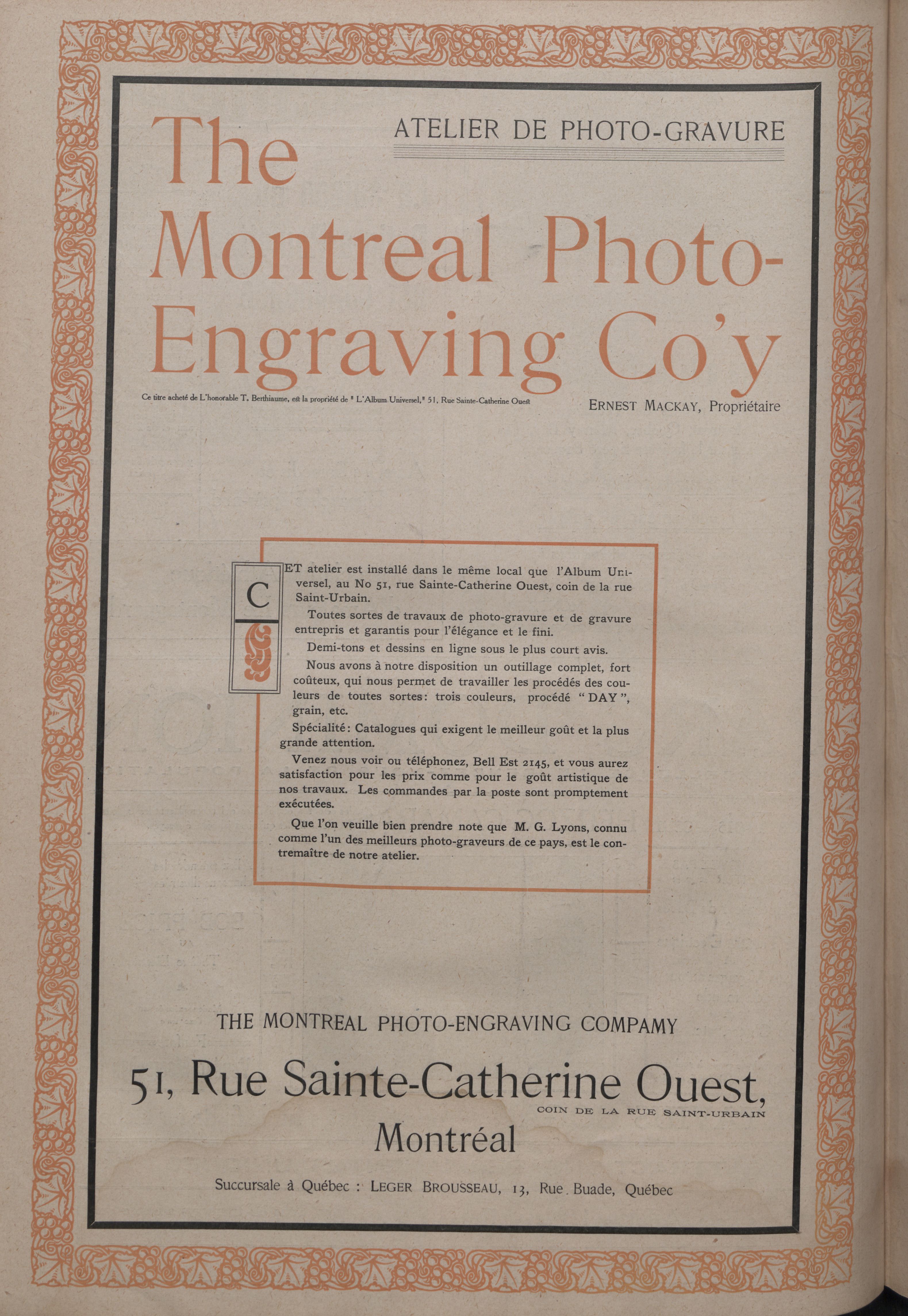 ATELIER DE PHOTO-GRAVURE

The Montreal Photo-Engraving Co'y

Ce titre acheté de L'honorable T. Berthiaume, est la propriété de " L'Album Universel," 51, Rue Sainte-Catherine Ouest

ERNEST MACKAY, Propriétaire

CET atelier est installé dans le même local que l'Album Universel, au No 51, rue Sainte-Catherine Ouest, coin de la rue Saint-Urbain.

Toutes sortes de travaux de photo-gravure et de gravure entrepris et garantis pour l'élégance et le fini.

Demi-tons et dessins en ligne sous le plus court avis.

Nous avons à notre disposition un outillage complet, fort coûteux, qui nous permet de travailler les procédés des couleurs de toutes sortes: trois couleurs, procédé "DAY", grain, etc.

Spécialité: Catalogues qui exigent le meilleur goût et la plus grande attention.

Venez nous voir ou téléphonez, Bell Est 2145, et vous aurez satisfaction pour les prix comme pour le goût artistique de nos travaux. Les commandes par la poste sont promptement exécutées.

Que l'on veuille bien prendre note que M. G. Lyons, connu comme l'un des meilleurs photo-graveurs de ce pays, est le contremaître de notre atelier.

THE MONTREAL PHOTO-ENGRAVING COMPAMY

51, Rue Sainte-Catherine Ouest,
COIN DE LA RUE SAINT-URBAIN
Montréal

Succursale à Québec : LEGER BROUSSEAU, 13, Rue Buade, Québec